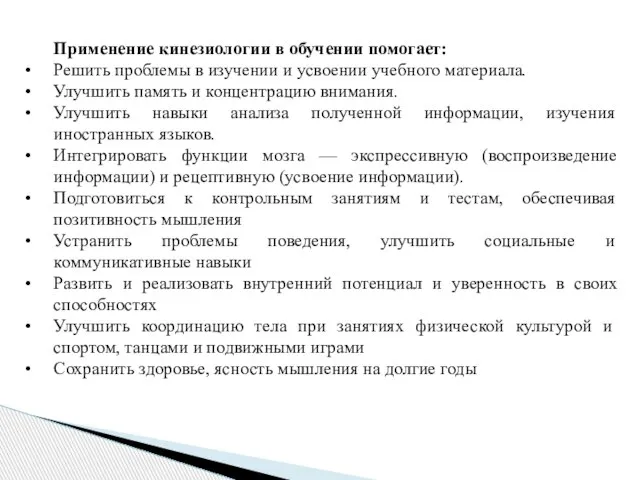 Применение кинезиологии в обучении помогает:

• Решить проблемы в изучении и усвоении учебного материала.
• Улучшить память и концентрацию внимания.
• Улучшить навыки анализа полученной информации, изучения иностранных языков.
• Интегрировать функции мозга — экспрессивную (воспроизведение информации) и рецептивную (усвоение информации).
• Подготовиться к контрольным занятиям и тестам, обеспечивая позитивность мышления
• Устранить проблемы поведения, улучшить социальные и коммуникативные навыки
• Развить и реализовать внутренний потенциал и уверенность в своих способностях
• Улучшить координацию тела при занятиях физической культурой и спортом, танцами и подвижными играми
• Сохранить здоровье, ясность мышления на долгие годы